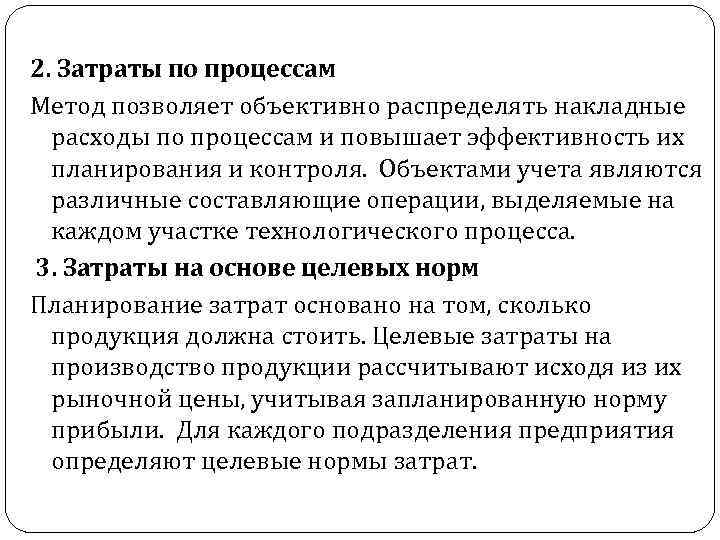 2. Затраты по процессам

Метод позволяет объективно распределять накладные расходы по процессам и повышает эффективность их планирования и контроля. Объектами учета являются различные составляющие операции, выделяемые на каждом участке технологического процесса.

3. Затраты на основе целевых норм

Планирование затрат основано на том, сколько продукция должна стоить. Целевые затраты на производство продукции рассчитывают исходя из их рыночной цены, учитывая запланированную норму прибыли. Для каждого подразделения предприятия определяют целевые нормы затрат.